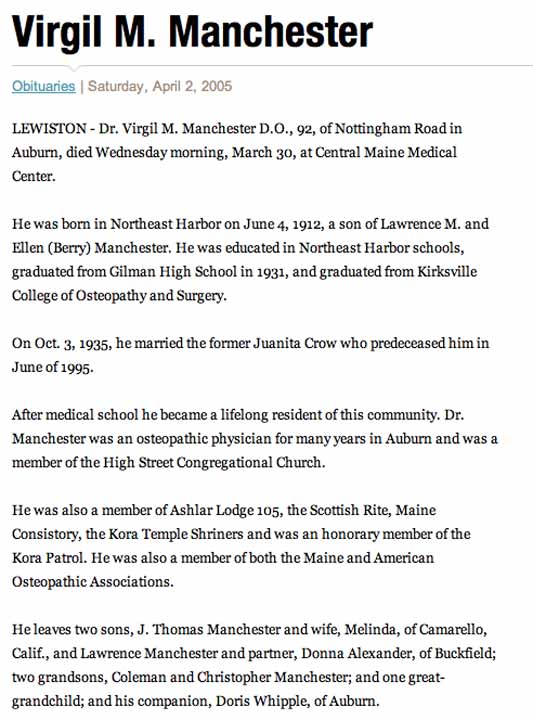 Virgil M. Manchester

Obituaries | Saturday, April 2, 2005

LEWISTON - Dr. Virgil M. Manchester D.O., 92, of Nottingham Road in Auburn, died Wednesday morning, March 30, at Central Maine Medical Center.

He was born in Northeast Harbor on June 4, 1912, a son of Lawrence M. and Ellen (Berry) Manchester. He was educated in Northeast Harbor schools, graduated from Gilman High School in 1931, and graduated from Kirksville College of Osteopathy and Surgery.

On Oct. 3, 1935, he married the former Juanita Crow who predeceased him in June of 1995.

After medical school he became a lifelong resident of this community. Dr. Manchester was an osteopathic physician for many years in Auburn and was a member of the High Street Congregational Church.

He was also a member of Ashlar Lodge 105, the Scottish Rite, Maine Consistory, the Kora Temple Shriners and was an honorary member of the Kora Patrol. He was also a member of both the Maine and American Osteopathic Associations.

He leaves two sons, J. Thomas Manchester and wife, Melinda, of Camarello, Calif., and Lawrence Manchester and partner, Donna Alexander, of Buckfield; two grandsons, Coleman and Christopher Manchester; and one great-grandchild; and his companion, Doris Whipple, of Auburn.